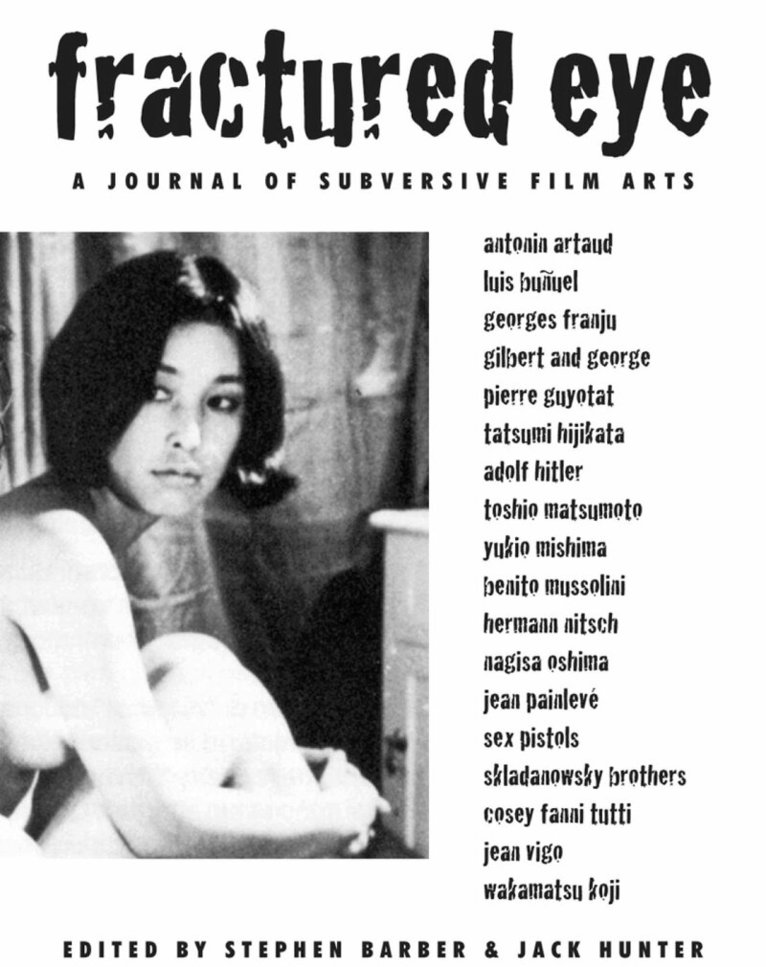 fractured eye

A JOURNAL OF SUBVERSIVE FILM ARTS

antonin artaud
luis buñuel
georges franju
gilbert and george
pierre guyotat
tatsumi hijikata
adolf hitler
toshio matsumoto
yukio mishima
benito mussolini
hermann nitsch
nagisa oshima
jean painlevé
sex pistols
skladanowsky brothers
cosey fanni tutti
jean vigo
wakamatsu koji

EDITED BY STEPHEN BARBER & JACK HUNTER